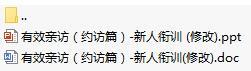 ..
有效亲访（约访篇）-新人衔训 (修改).ppt
有效亲访（约访篇）-新人衔训(修改).doc